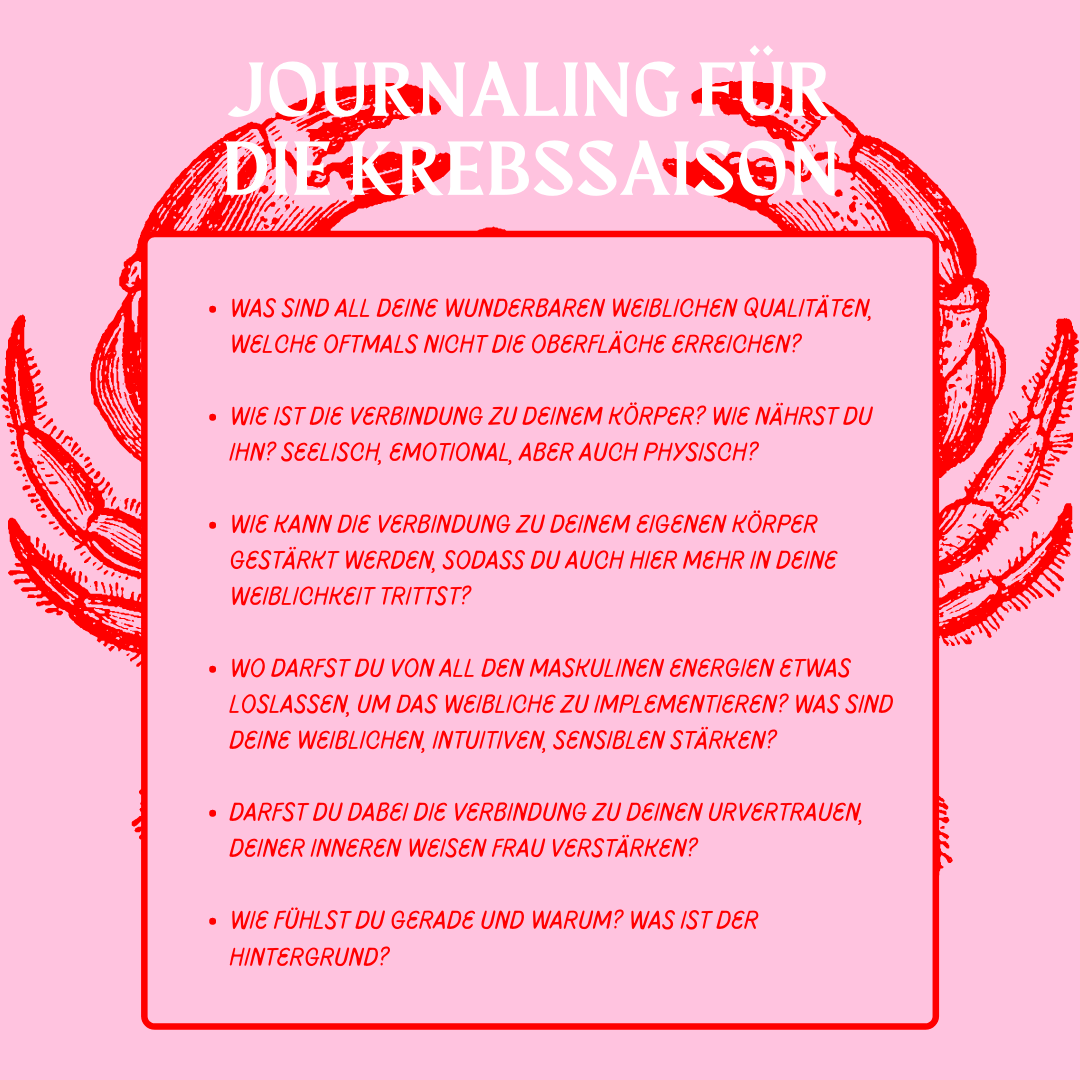 JOURNALING FÜR DIE KREBSSAISON

• WAS SIND ALL DEINE WUNDERBAREN WEIBLICHEN QUALITÄTEN, WELCHE OFTMALS NICHT DIE OBERFLÄCHE ERREICHEN?

• WIE IST DIE VERBINDUNG ZU DEINEM KÖRPER? WIE NÄHRST DU IHN? SEELISCH, EMOTIONAL, ABER AUCH PHYSISCH?

• WIE KANN DIE VERBINDUNG ZU DEINEM EIGENEN KÖRPER GESTÄRKT WERDEN, SODASS DU AUCH HIER MEHR IN DEINE WEIBLICHKEIT TRITTST?

• WO DARFST DU VON ALL DEN MASKULINEN ENERGIEN ETWAS LOSLASSEN, UM DAS WEIBLICHE ZU IMPLEMENTIEREN? WAS SIND DEINE WEIBLICHEN, INTUITIVEN, SENSIBLEN STÄRKEN?

• DARFST DU DABEI DIE VERBINDUNG ZU DEINEN URVERTRAUEN, DEINER INNEREN WEISEN FRAU VERSTÄRKEN?

• WIE FÜHLST DU GERADE UND WARUM? WAS IST DER HINTERGRUND?